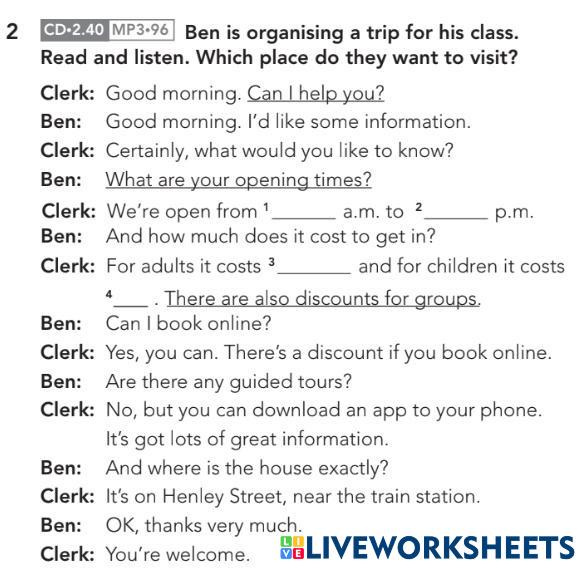 2 CD•2.40 MP3•96 Ben is organising a trip for his class. Read and listen. Which place do they want to visit?

Clerk: Good morning. Can I help you?
Ben: Good morning. I'd like some information.
Clerk: Certainly, what would you like to know?
Ben: What are your opening times?
Clerk: We're open from $^{1}$____ a.m. to $^{2}$____ p.m.
Ben: And how much does it cost to get in?
Clerk: For adults it costs $^{3}$____ and for children it costs $^{4}$____ . There are also discounts for groups.
Ben: Can I book online?
Clerk: Yes, you can. There's a discount if you book online.
Ben: Are there any guided tours?
Clerk: No, but you can download an app to your phone. It's got lots of great information.
Ben: And where is the house exactly?
Clerk: It's on Henley Street, near the train station.
Ben: OK, thanks very much.
Clerk: You're welcome.

LIVEWORKSHEETS